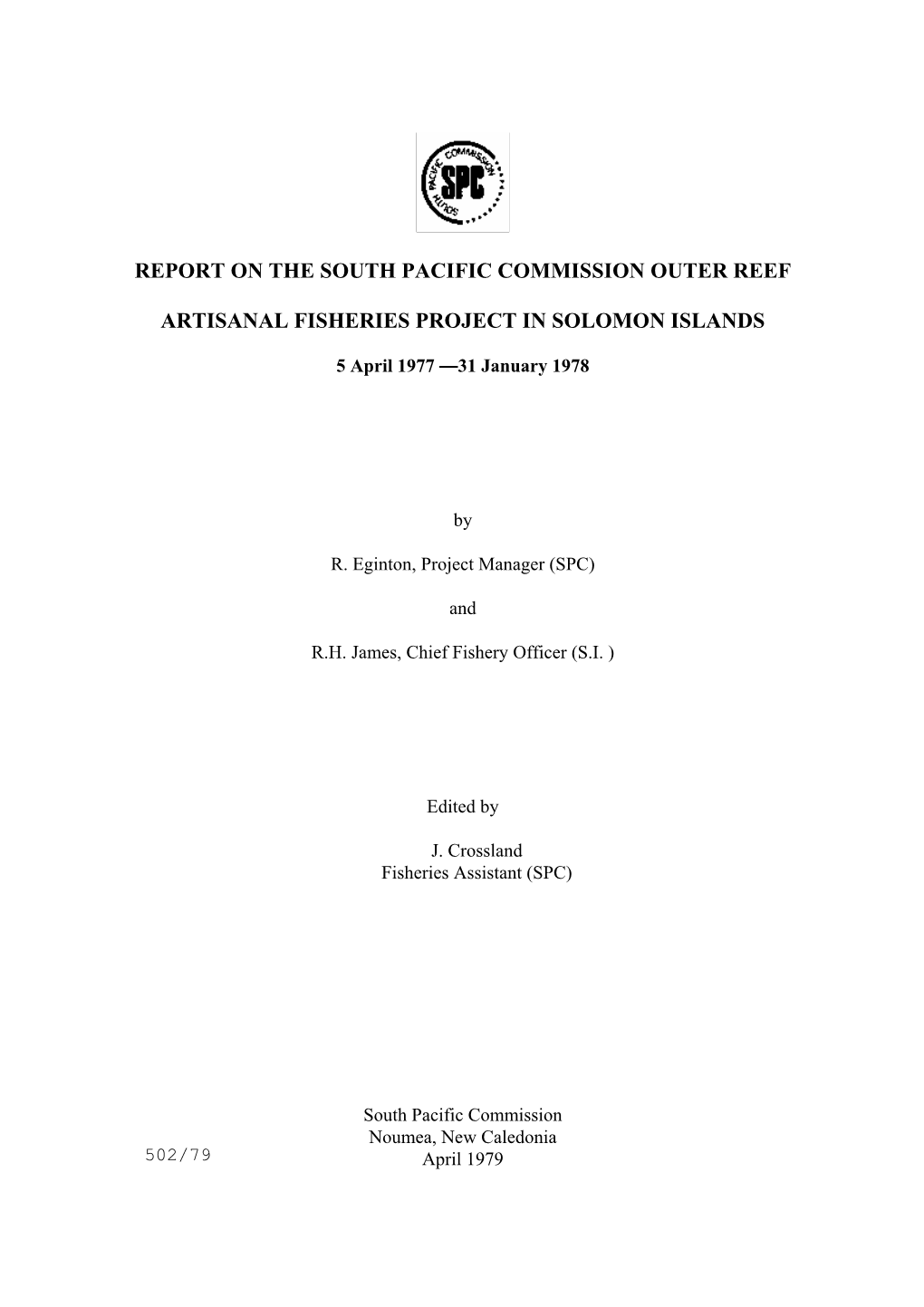 SOUTH PACIFIC COMMISSION SPC

REPORT ON THE SOUTH PACIFIC COMMISSION OUTER REEF

ARTISANAL FISHERIES PROJECT IN SOLOMON ISLANDS

5 April 1977 —31 January 1978

by

R. Eginton, Project Manager (SPC)

and

R.H. James, Chief Fishery Officer (S.I. )

Edited by

J. Crossland
Fisheries Assistant (SPC)

South Pacific Commission
Noumea, New Caledonia
April 1979

502/79